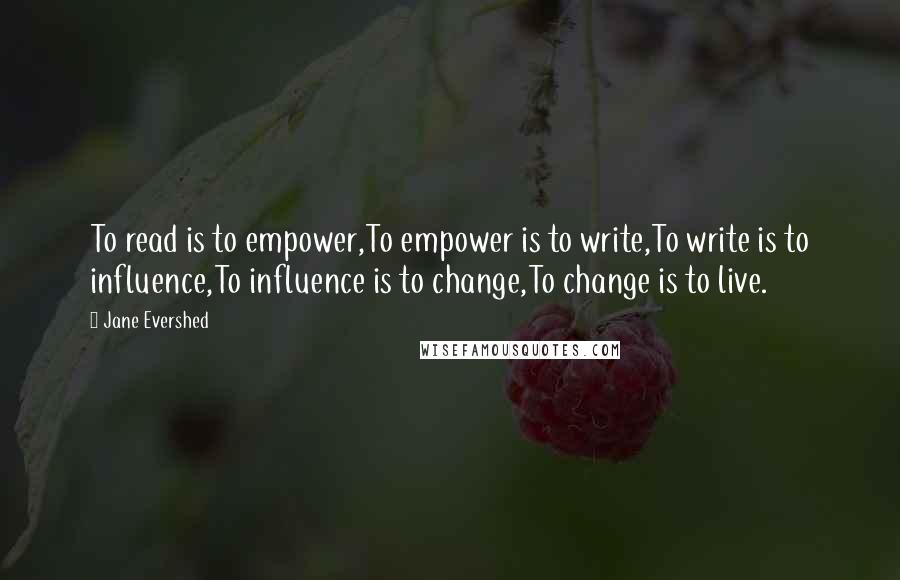 To read is to empower,To empower is to write,To write is to influence,To influence is to change,To change is to live.

Jane Evershed

WISEFAMOUSQUOTES.COM